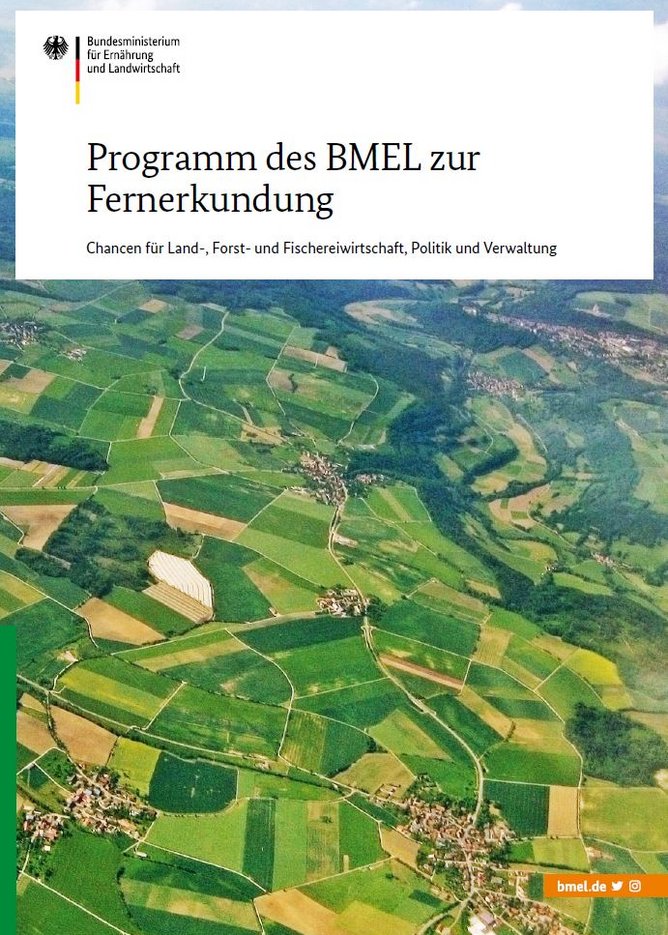 Bundesministerium
für Ernährung
und Landwirtschaft

Programm des BMEL zur Fernerkundung

Chancen für Land-, Forst- und Fischereiwirtschaft, Politik und Verwaltung

bmel.de